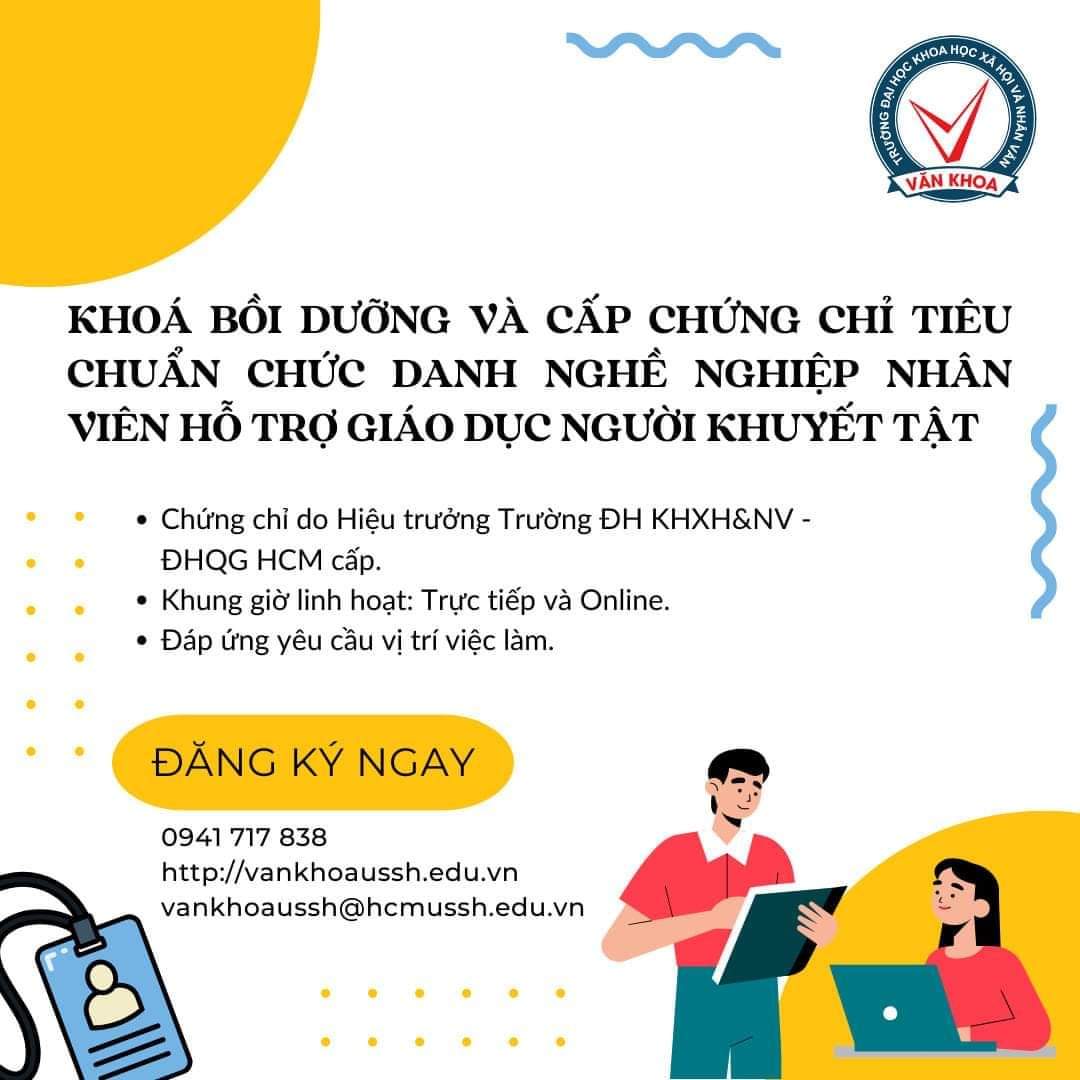 TRƯỜNG ĐẠI HỌC KHOA HỌC XÃ HỘI VÀ NHÂN VĂN
VĂN KHOA

KHOÁ BỒI DƯỠNG VÀ CẤP CHỨNG CHỈ TIÊU CHUẨN CHỨC DANH NGHỀ NGHIỆP NHÂN VIÊN HỖ TRỢ GIÁO DỤC NGƯỜI KHUYẾT TẬT

• Chứng chỉ do Hiệu trưởng Trường ĐH KHXH&NV - ĐHQG HCM cấp.
• Khung giờ linh hoạt: Trực tiếp và Online.
• Đáp ứng yêu cầu vị trí việc làm.

ĐĂNG KÝ NGAY

0941 717 838
http://vankhoaussh.edu.vn
vankhoaussh@hcmussh.edu.vn